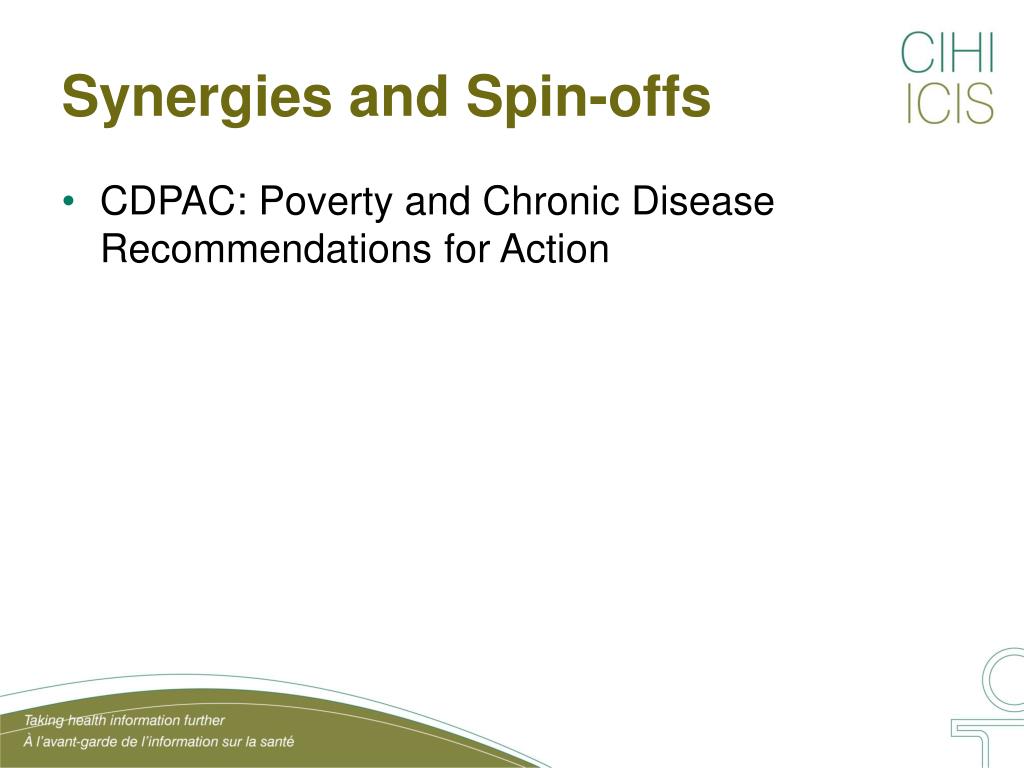 Synergies and Spin-offs

CIHI
ICIS

• CDPAC: Poverty and Chronic Disease Recommendations for Action

Taking health information further
À l'avant-garde de l'information sur la santé